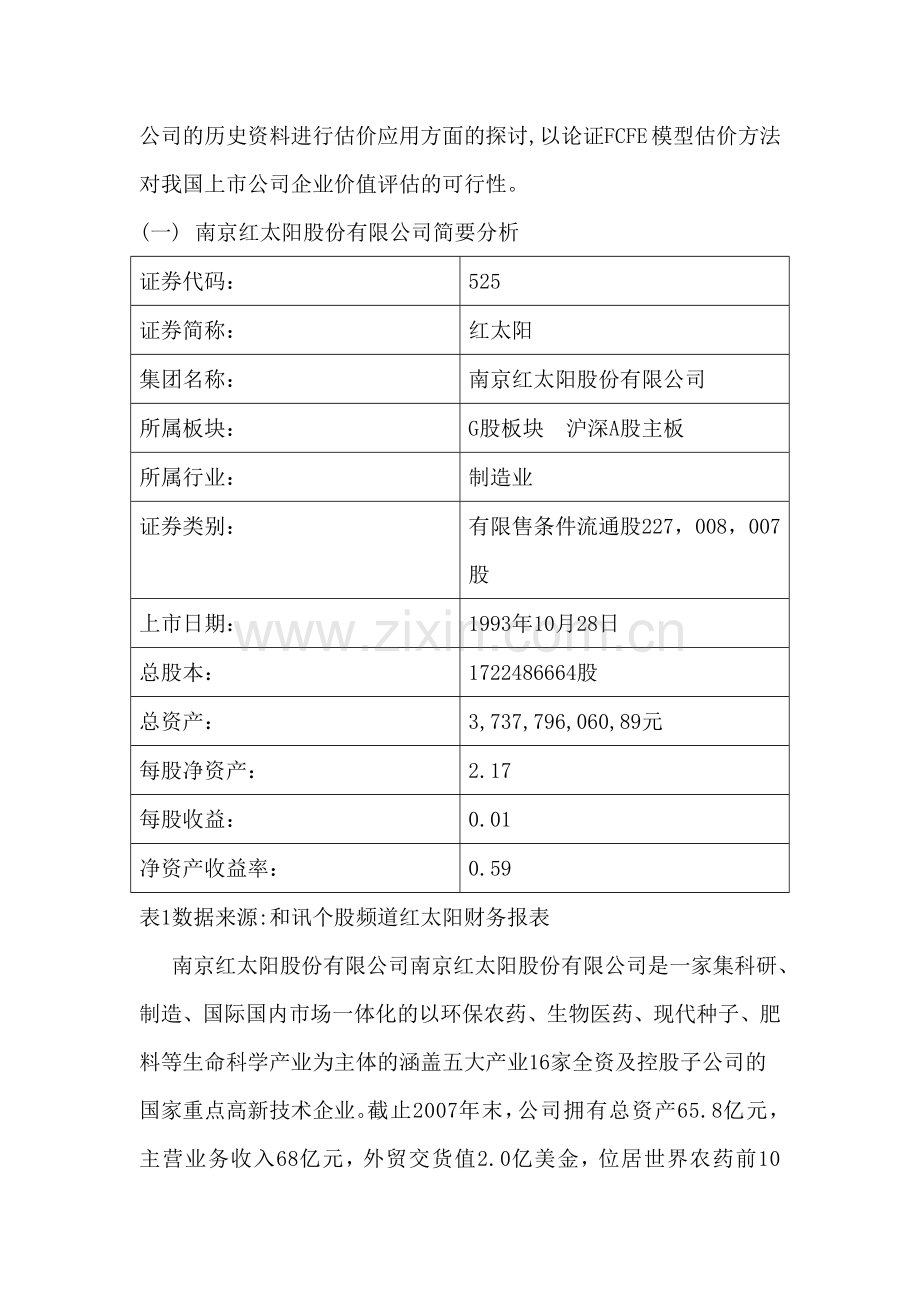 公司的历史资料进行估价应用方面的探讨,以论证FCFE模型估价方法对我国上市公司企业价值评估的可行性。

(一) 南京红太阳股份有限公司简要分析

| 证券代码: | 525 |
|---|---|
| 证券简称: | 红太阳 |
| 集团名称: | 南京红太阳股份有限公司 |
| 所属板块: | G股板块 沪深A股主板 |
| 所属行业: | 制造业 |
| 证券类别: | 有限售条件流通股227,008,007股 |
| 上市日期: | 1993年10月28日 |
| 总股本: | 1722486664股 |
| 总资产: | 3,737,796,060,89元 |
| 每股净资产: | 2.17 |
| 每股收益: | 0.01 |
| 净资产收益率: | 0.59 |

表1数据来源:和讯个股频道红太阳财务报表

南京红太阳股份有限公司南京红太阳股份有限公司是一家集科研、制造、国际国内市场一体化的以环保农药、生物医药、现代种子、肥料等生命科学产业为主体的涵盖五大产业16家全资及控股子公司的国家重点高新技术企业。截止2007年末,公司拥有总资产65.8亿元,主营业务收入68亿元,外贸交货值2.0亿美金,位居世界农药前10

www.zixin.com.cn